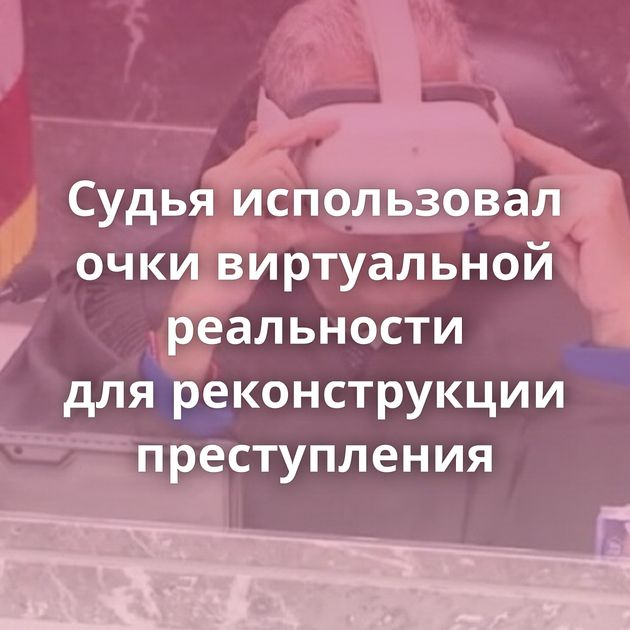 Судья использовал очки виртуальной реальности для реконструкции преступления